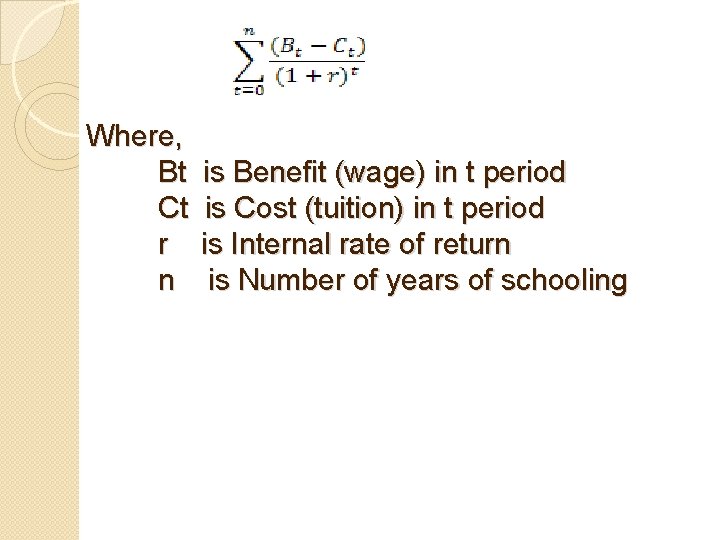 $\sum_{t=0}^{n} \frac{(B_t - C_t)}{(1+r)^t}$

Where,

Bt is Benefit (wage) in t period
Ct is Cost (tuition) in t period
r is Internal rate of return
n is Number of years of schooling